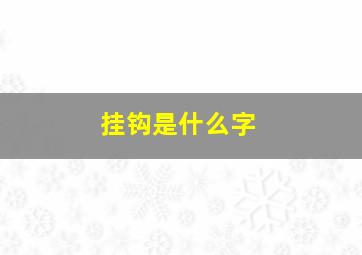 挂钩是什么字